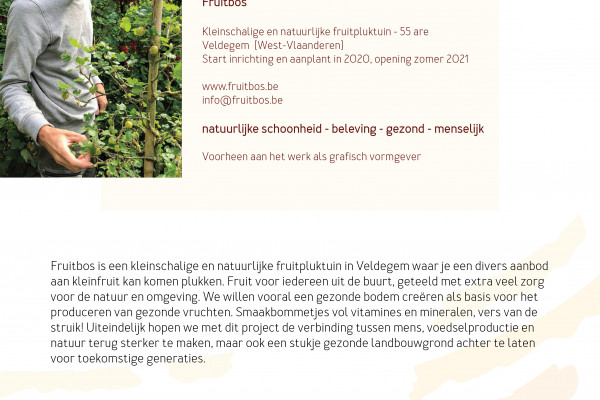 Fruitbos

Kleinschalige en natuurlijke fruitpluktuin - 55 are
Veldegem (West-Vlaanderen)
Start inrichting en aanplant in 2020, opening zomer 2021

www.fruitbos.be
info@fruitbos.be

natuurlijke schoonheid - beleving - gezond - menselijk

Voorheen aan het werk als grafisch vormgever

Fruitbos is een kleinschalige en natuurlijke fruitpluktuin in Veldegem waar je een divers aanbod aan kleinfruit kan komen plukken. Fruit voor iedereen uit de buurt, geteeld met extra veel zorg voor de natuur en omgeving. We willen vooral een gezonde bodem creëren als basis voor het produceren van gezonde vruchten. Smaakbommetjes vol vitamines en mineralen, vers van de struik! Uiteindelijk hopen we met dit project de verbinding tussen mens, voedselproductie en natuur terug sterker te maken, maar ook een stukje gezonde landbouwgrond achter te laten voor toekomstige generaties.